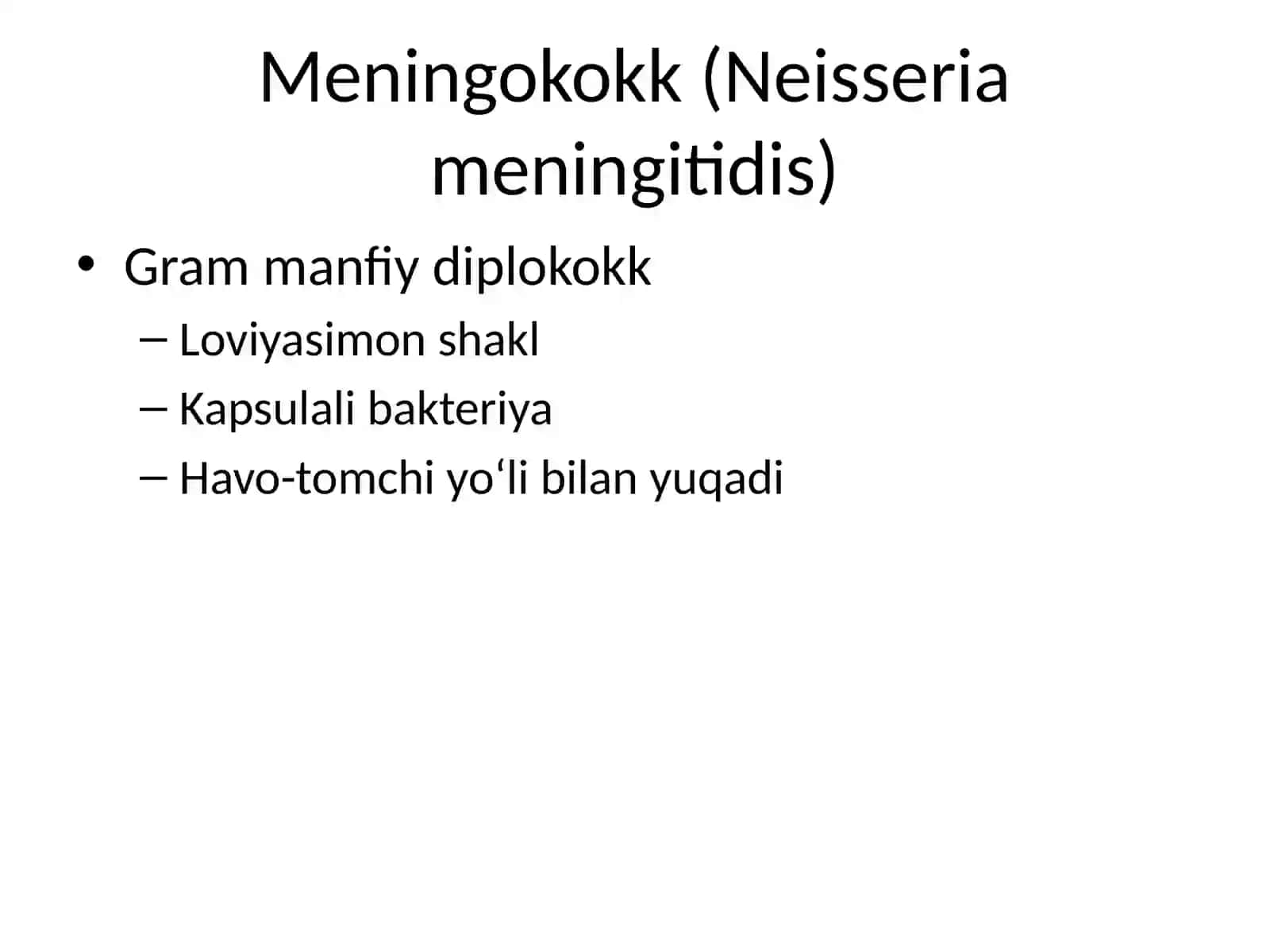 Meningokokk (Neisseria meningitidis)

• Gram manfiy diplokokk
– Loviyasimon shakl
– Kapsulali bakteriya
– Havo-tomchi yo‘li bilan yuqadi